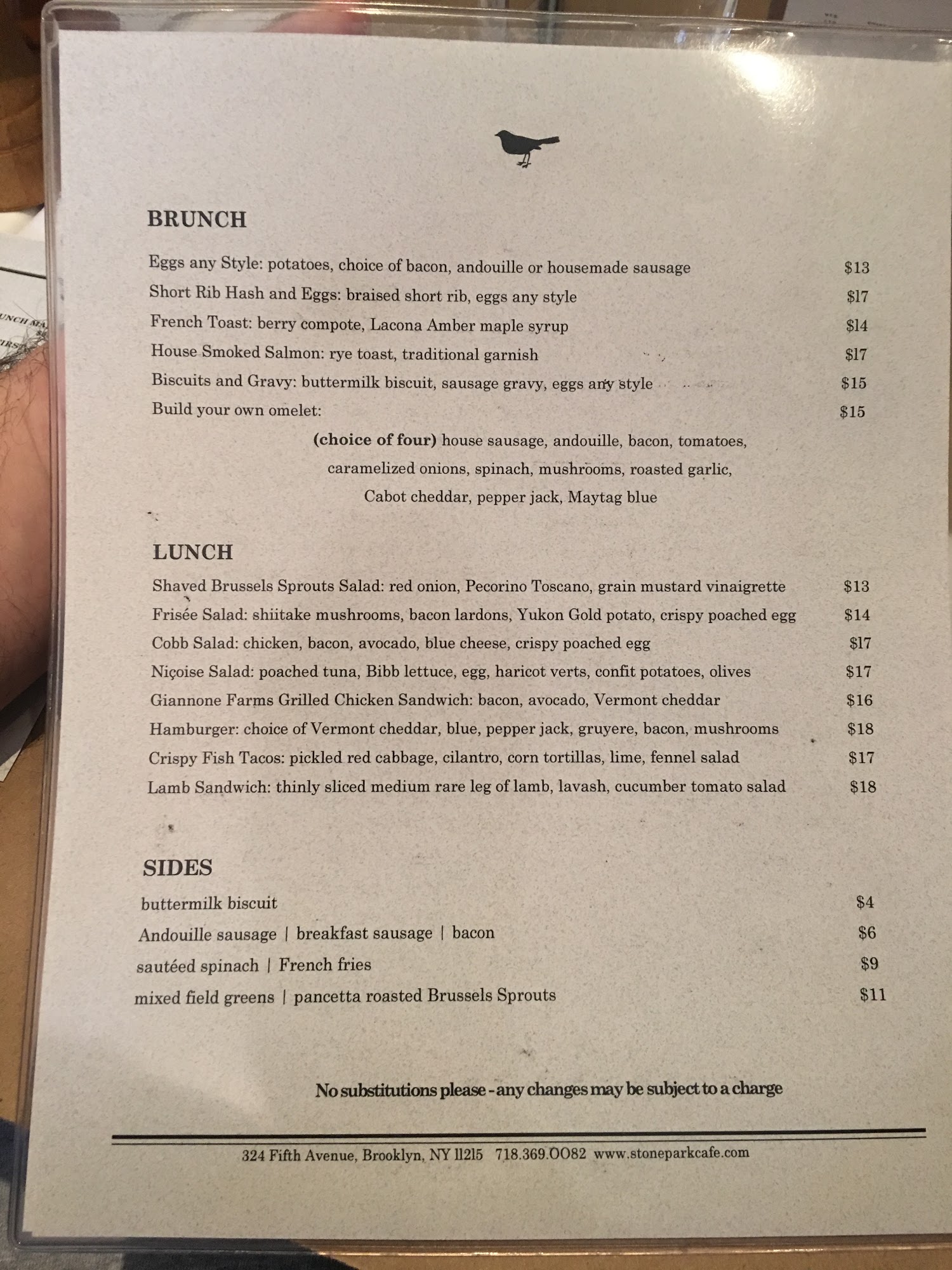 BRUNCH

Eggs any Style: potatoes, choice of bacon, andouille or housemade sausage $13
Short Rib Hash and Eggs: braised short rib, eggs any style $17
French Toast: berry compote, Lacona Amber maple syrup $14
House Smoked Salmon: rye toast, traditional garnish $17
Biscuits and Gravy: buttermilk biscuit, sausage gravy, eggs any style $15
Build your own omelet: $15
(choice of four) house sausage, andouille, bacon, tomatoes, caramelized onions, spinach, mushrooms, roasted garlic, Cabot cheddar, pepper jack, Maytag blue

LUNCH

Shaved Brussels Sprouts Salad: red onion, Pecorino Toscano, grain mustard vinaigrette $13
Frisée Salad: shiitake mushrooms, bacon lardons, Yukon Gold potato, crispy poached egg $14
Cobb Salad: chicken, bacon, avocado, blue cheese, crispy poached egg $17
Niçoise Salad: poached tuna, Bibb lettuce, egg, haricot verts, confit potatoes, olives $17
Giannone Farms Grilled Chicken Sandwich: bacon, avocado, Vermont cheddar $16
Hamburger: choice of Vermont cheddar, blue, pepper jack, gruyere, bacon, mushrooms $18
Crispy Fish Tacos: pickled red cabbage, cilantro, corn tortillas, lime, fennel salad $17
Lamb Sandwich: thinly sliced medium rare leg of lamb, lavash, cucumber tomato salad $18

SIDES

buttermilk biscuit $4
Andouille sausage | breakfast sausage | bacon $6
sautéed spinach | French fries $9
mixed field greens | pancetta roasted Brussels Sprouts $11

No substitutions please - any changes may be subject to a charge

324 Fifth Avenue, Brooklyn, NY 11215 718.369.0082 www.stoneparkcafe.com